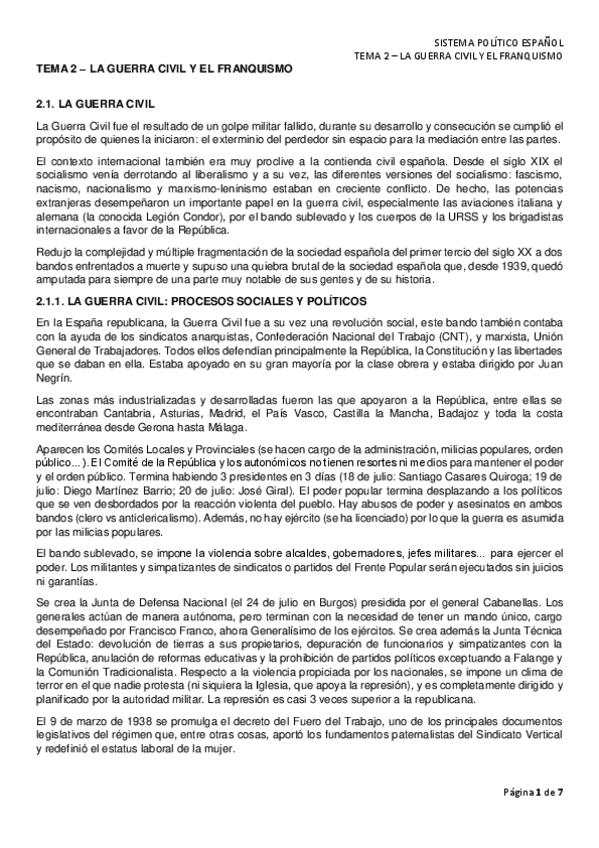 SISTEMA POLÍTICO ESPAÑOL
TEMA 2 – LA GUERRA CIVIL Y EL FRANQUISMO

TEMA 2 – LA GUERRA CIVIL Y EL FRANQUISMO

2.1. LA GUERRA CIVIL

La Guerra Civil fue el resultado de un golpe militar fallido, durante su desarrollo y consecución se cumplió el propósito de quienes la iniciaron: el exterminio del perdedor sin espacio para la mediación entre las partes.

El contexto internacional también era muy proclive a la contienda civil española. Desde el siglo XIX el socialismo venía derrotando al liberalismo y a su vez, las diferentes versiones del socialismo: fascismo, nacismo, nacionalismo y marxismo-leninismo estaban en creciente conflicto. De hecho, las potencias extranjeras desempeñaron un importante papel en la guerra civil, especialmente las aviaciones italiana y alemana (la conocida Legión Condor), por el bando sublevado y los cuerpos de la URSS y los brigadistas internacionales a favor de la República.

Redujo la complejidad y múltiple fragmentación de la sociedad española del primer tercio del siglo XX a dos bandos enfrentados a muerte y supuso una quiebra brutal de la sociedad española que, desde 1939, quedó amputada para siempre de una parte muy notable de sus gentes y de su historia.

2.1.1. LA GUERRA CIVIL: PROCESOS SOCIALES Y POLÍTICOS

En la España republicana, la Guerra Civil fue a su vez una revolución social, este bando también contaba con la ayuda de los sindicatos anarquistas, Confederación Nacional del Trabajo (CNT), y marxista, Unión General de Trabajadores. Todos ellos defendían principalmente la República, la Constitución y las libertades que se daban en ella. Estaba apoyado en su gran mayoría por la clase obrera y estaba dirigido por Juan Negrín.

Las zonas más industrializadas y desarrolladas fueron las que apoyaron a la República, entre ellas se encontraban Cantabria, Asturias, Madrid, el País Vasco, Castilla la Mancha, Badajoz y toda la costa mediterránea desde Gerona hasta Málaga.

Aparecen los Comités Locales y Provinciales (se hacen cargo de la administración, milicias populares, orden público...). El Comité de la República y los autonómicos no tienen resortes ni medios para mantener el poder y el orden público. Termina habiendo 3 presidentes en 3 días (18 de julio: Santiago Casares Quiroga; 19 de julio: Diego Martínez Barrio; 20 de julio: José Giral). El poder popular termina desplazando a los políticos que se ven desbordados por la reacción violenta del pueblo. Hay abusos de poder y asesinatos en ambos bandos (clero vs anticlericalismo). Además, no hay ejército (se ha licenciado) por lo que la guerra es asumida por las milicias populares.

El bando sublevado, se impone la violencia sobre alcaldes, gobernadores, jefes militares... para ejercer el poder. Los militantes y simpatizantes de sindicatos o partidos del Frente Popular serán ejecutados sin juicios ni garantías.

Se crea la Junta de Defensa Nacional (el 24 de julio en Burgos) presidida por el general Cabanellas. Los generales actúan de manera autónoma, pero terminan con la necesidad de tener un mando único, cargo desempeñado por Francisco Franco, ahora Generalísimo de los ejércitos. Se crea además la Junta Técnica del Estado: devolución de tierras a sus propietarios, depuración de funcionarios y simpatizantes con la República, anulación de reformas educativas y la prohibición de partidos políticos exceptuando a Falange y la Comunión Tradicionalista. Respecto a la violencia propiciada por los nacionales, se impone un clima de terror en el que nadie protesta (ni siquiera la Iglesia, que apoya la represión), y es completamente dirigido y planificado por la autoridad militar. La represión es casi 3 veces superior a la republicana.

El 9 de marzo de 1938 se promulga el decreto del Fuero del Trabajo, uno de los principales documentos legislativos del régimen que, entre otras cosas, aportó los fundamentos paternalistas del Sindicato Vertical y redefinió el estatus laboral de la mujer.

Página 1 de 7